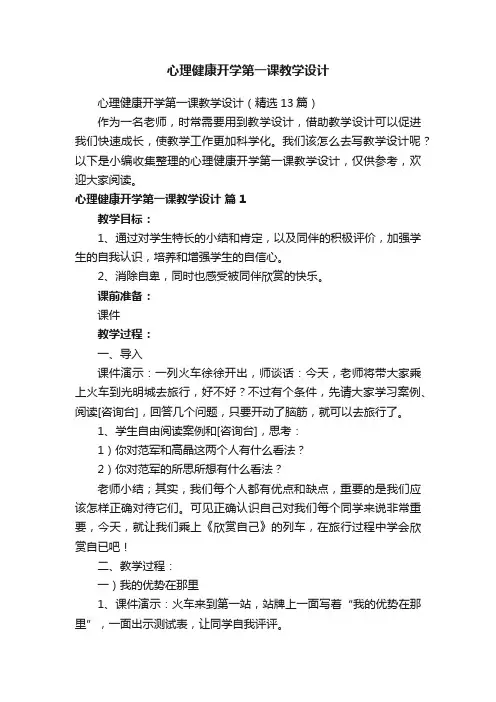 心理健康开学第一课教学设计

心理健康开学第一课教学设计（精选13篇）

作为一名老师，时常需要用到教学设计，借助教学设计可以促进我们快速成长，使教学工作更加科学化。我们该怎么去写教学设计呢？以下是小编收集整理的心理健康开学第一课教学设计，仅供参考，欢迎大家阅读。

心理健康开学第一课教学设计 篇1

教学目标：

1、通过对学生特长的小结和肯定，以及同伴的积极评价，加强学生的自我认识，培养和增强学生的自信心。

2、消除自卑，同时也感受被同伴欣赏的快乐。

课前准备：

课件

教学过程：

一、导入

课件演示：一列火车徐徐开出，师谈话：今天，老师将带大家乘上火车到光明城去旅行，好不好？不过有个条件，先请大家学习案例、阅读[咨询台]，回答几个问题，只要开动了脑筋，就可以去旅行了。

1、学生自由阅读案例和[咨询台]，思考：

1）你对范军和高晶这两个人有什么看法？

2）你对范军的所思所想有什么看法？

老师小结；其实，我们每个人都有优点和缺点，重要的是我们应该怎样正确对待它们。可见正确认识自己对我们每个同学来说非常重要，今天，就让我们乘上《欣赏自己》的列车，在旅行过程中学会欣赏自已吧！

二、教学过程：

一）我的优势在那里

1、课件演示：火车来到第一站，站牌上一面写着“我的优势在那里”，一面出示测试表，让同学自我评评。